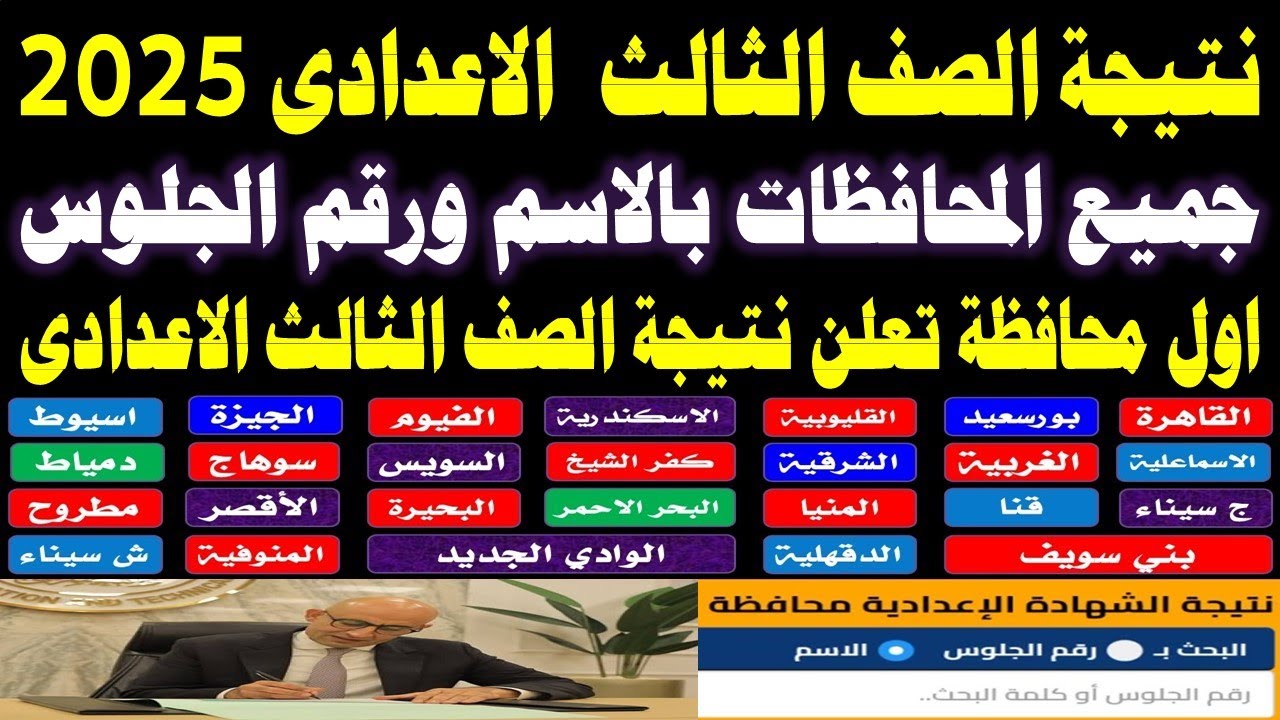 نتيجة الصف الثالث الاعدادى 2025

جميع المحافظات بالاسم ورقم الجلوس

اول محافظة تعلن نتيجة الصف الثالث الاعدادى

القاهرة
بورسعيد
القليوبية
الاسكندرية
الفيوم
الجيزة
اسيوط

الاسماعلية
الغربية
الشرقية
كفر الشيخ
السويس
سوهاج
دمياط

ج سيناء
قنا
المنيا
البحر الاحمر
البحيرة
الأقصر
مطروح

بني سويف
الدقهلية
الوادي الجديد
المنوفية
ش سيناء

نتيجة الشهادة الإعدادية محافظة
البحث بـ رقم الجلوس الاسم
رقم الجلوس أو كلمة البحث..